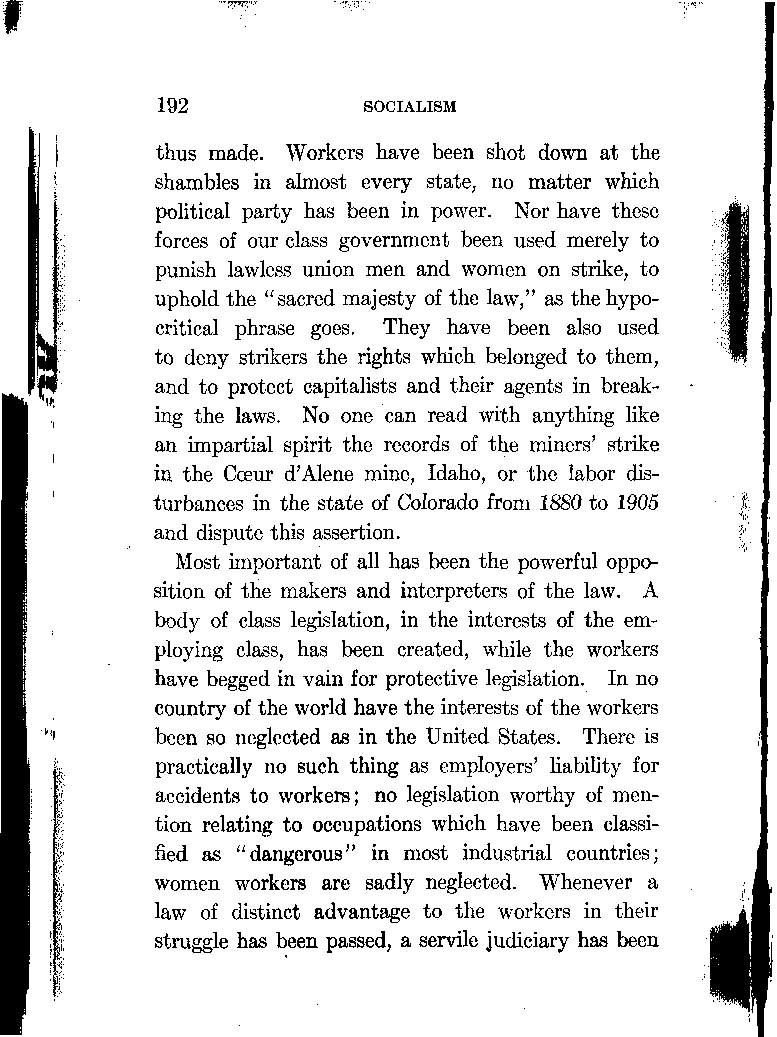 192 SOCIALISM

thus made. Workers have been shot down at the shambles in almost every state, no matter which political party has been in power. Nor have these forces of our class government been used merely to punish lawless union men and women on strike, to uphold the "sacred majesty of the law," as the hypocritical phrase goes. They have been also used to deny strikers the rights which belonged to them, and to protect capitalists and their agents in breaking the laws. No one can read with anything like an impartial spirit the records of the miners' strike in the Cœur d'Alene mine, Idaho, or the labor disturbances in the state of Colorado from 1880 to 1905 and dispute this assertion.

Most important of all has been the powerful opposition of the makers and interpreters of the law. A body of class legislation, in the interests of the employing class, has been created, while the workers have begged in vain for protective legislation. In no country of the world have the interests of the workers been so neglected as in the United States. There is practically no such thing as employers' liability for accidents to workers; no legislation worthy of mention relating to occupations which have been classified as "dangerous" in most industrial countries; women workers are sadly neglected. Whenever a law of distinct advantage to the workers in their struggle has been passed, a servile judiciary has been